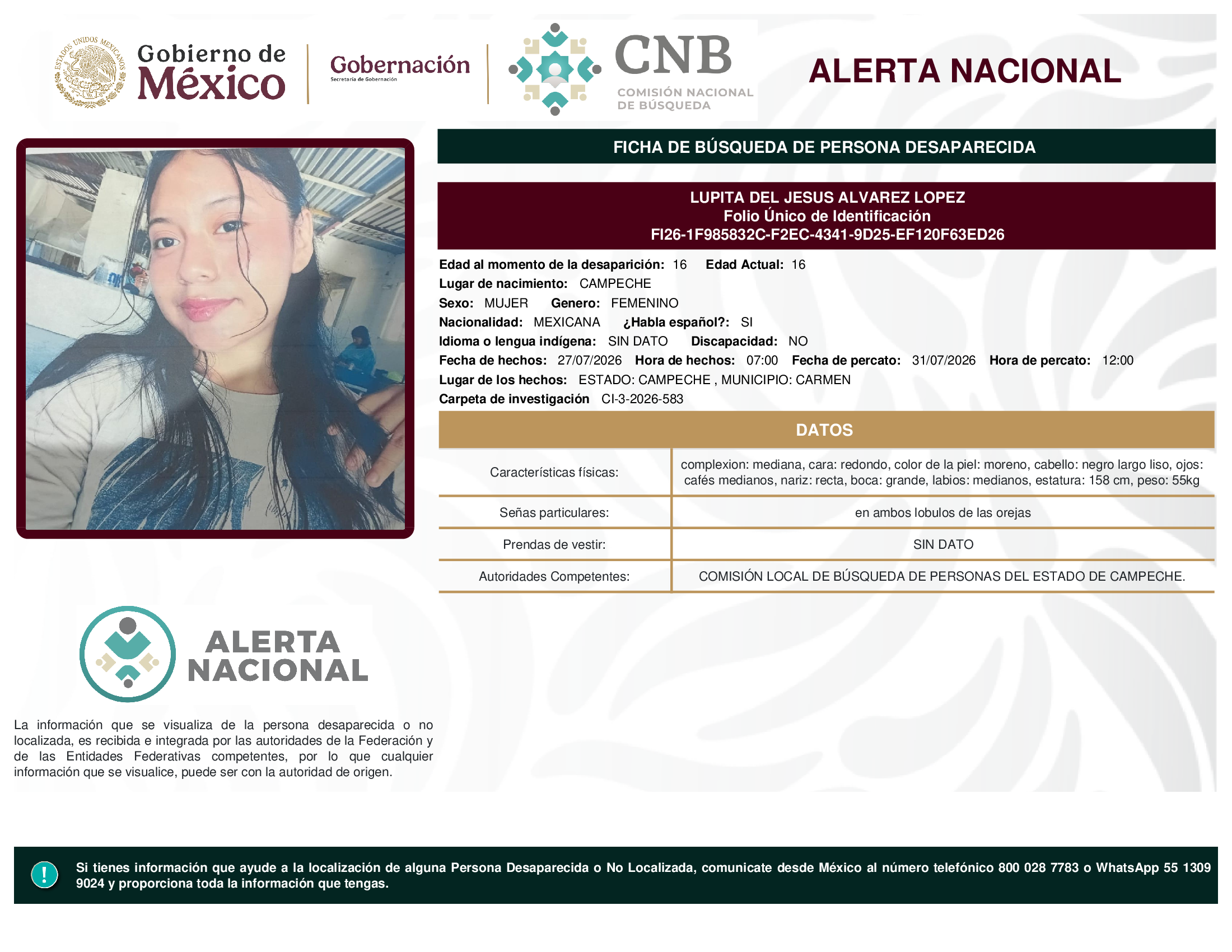 ESTADOS UNIDOS MEXICANOS

Gobierno de México

Gobernación
Secretaría de Gobernación

CNB
COMISIÓN NACIONAL DE BÚSQUEDA

ALERTA NACIONAL

FICHA DE BÚSQUEDA DE PERSONA DESAPARECIDA

LUPITA DEL JESUS ALVAREZ LOPEZ
Folio Único de Identificación
FI26-1F985832C-F2EC-4341-9D25-EF120F63ED26

Edad al momento de la desaparición: 16 Edad Actual: 16
Lugar de nacimiento: CAMPECHE
Sexo: MUJER Genero: FEMENINO
Nacionalidad: MEXICANA ¿Habla español?: SI
Idioma o lengua indígena: SIN DATO Discapacidad: NO
Fecha de hechos: 27/07/2026 Hora de hechos: 07:00 Fecha de percato: 31/07/2026 Hora de percato: 12:00
Lugar de los hechos: ESTADO: CAMPECHE , MUNICIPIO: CARMEN
Carpeta de investigación CI-3-2026-583

DATOS

| Características físicas: | complexion: mediana, cara: redondo, color de la piel: moreno, cabello: negro largo liso, ojos: cafés medianos, nariz: recta, boca: grande, labios: medianos, estatura: 158 cm, peso: 55kg |
|---|---|
| Señas particulares: | en ambos lobulos de las orejas |
| Prendas de vestir: | SIN DATO |
| Autoridades Competentes: | COMISIÓN LOCAL DE BÚSQUEDA DE PERSONAS DEL ESTADO DE CAMPECHE. |

ALERTA NACIONAL

La información que se visualiza de la persona desaparecida o no localizada, es recibida e integrada por las autoridades de la Federación y de las Entidades Federativas competentes, por lo que cualquier información que se visualice, puede ser con la autoridad de origen.

!

Si tienes información que ayude a la localización de alguna Persona Desaparecida o No Localizada, comunicate desde México al número telefónico 800 028 7783 o WhatsApp 55 1309 9024 y proporciona toda la información que tengas.